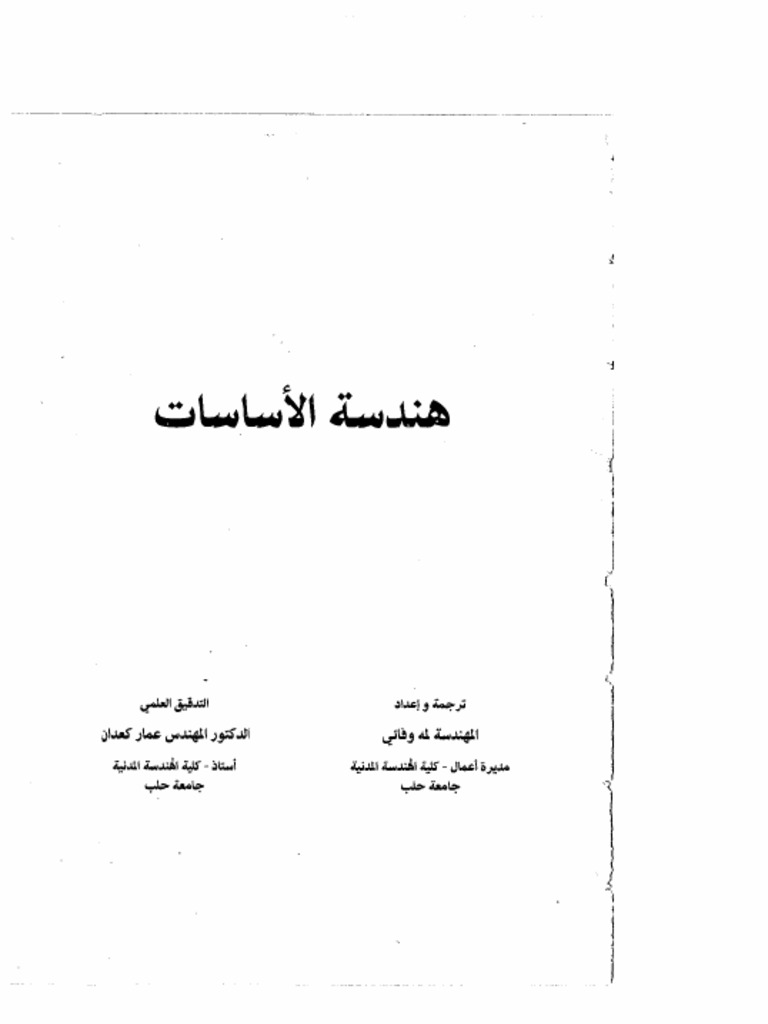 هندسة الأساسات

ترجمة و إعداد
المهندسة لمه وفائي
مديرة أعمال - كلية الهندسة المدنية
جامعة حلب

التدقيق العلمي
الدكتور المهندس عمار كعدان
أستاذ - كلية الهندسة المدنية
جامعة حلب